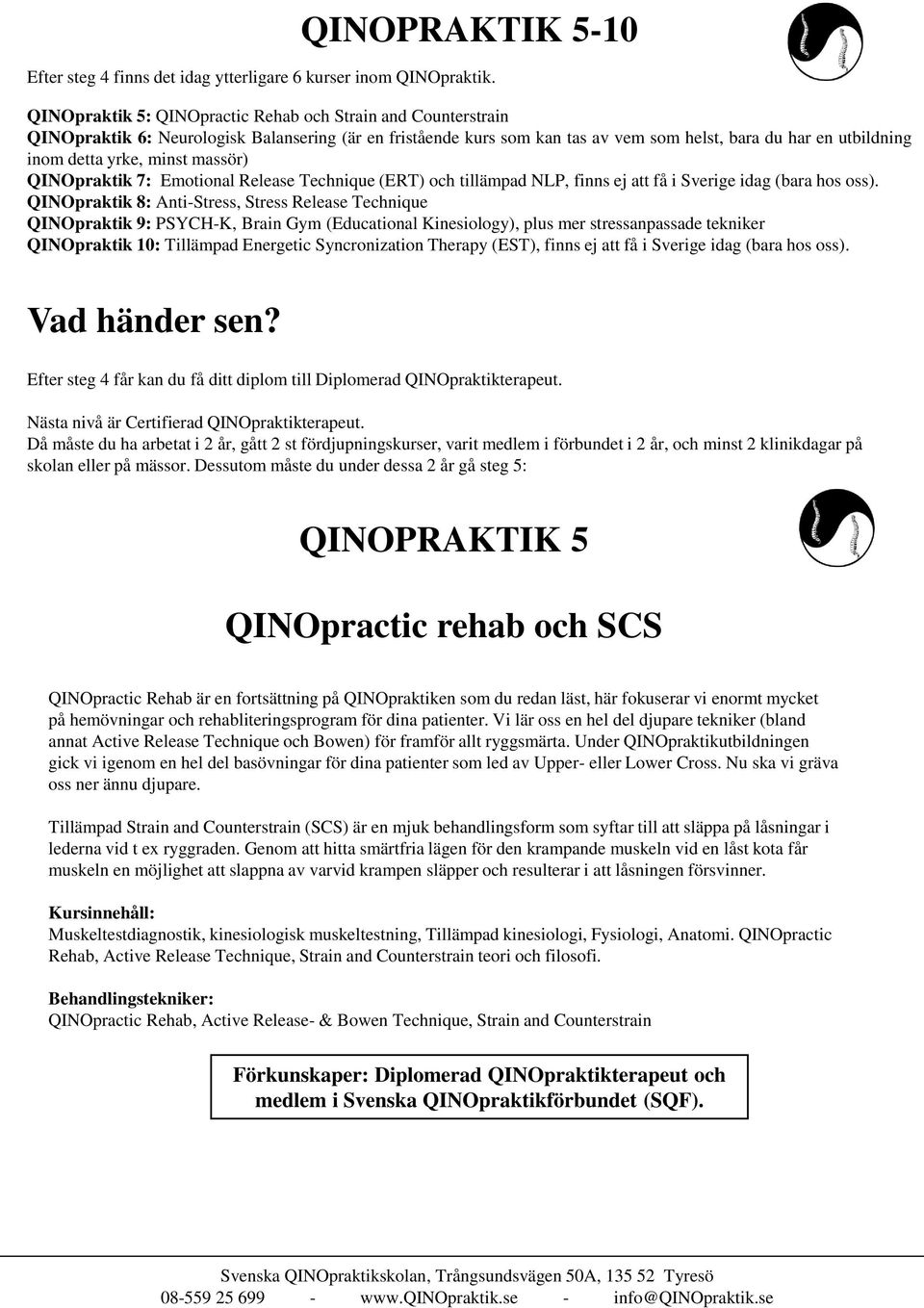 QINOPRAKTIK 5-10

Efter steg 4 finns det idag ytterligare 6 kurser inom QINOpraktik.

QINOpraktik 5: QINOpractic Rehab och Strain and Counterstrain
QINOpraktik 6: Neurologisk Balansering (är en fristående kurs som kan tas av vem som helst, bara du har en utbildning inom detta yrke, minst massör)
QINOpraktik 7: Emotional Release Technique (ERT) och tillämpad NLP, finns ej att få i Sverige idag (bara hos oss).
QINOpraktik 8: Anti-Stress, Stress Release Technique
QINOpraktik 9: PSYCH-K, Brain Gym (Educational Kinesiology), plus mer stressanpassade tekniker
QINOpraktik 10: Tillämpad Energetic Syncronization Therapy (EST), finns ej att få i Sverige idag (bara hos oss).

Vad händer sen?

Efter steg 4 får kan du få ditt diplom till Diplomerad QINOpraktikterapeut.

Nästa nivå är Certifierad QINOpraktikterapeut.
Då måste du ha arbetat i 2 år, gått 2 st fördjupningskurser, varit medlem i förbundet i 2 år, och minst 2 klinikdagar på skolan eller på mässor. Dessutom måste du under dessa 2 år gå steg 5:

QINOPRAKTIK 5

QINOpractic rehab och SCS

QINOpractic Rehab är en fortsättning på QINOpraktiken som du redan läst, här fokuserar vi enormt mycket på hemövningar och rehabliteringsprogram för dina patienter. Vi lär oss en hel del djupare tekniker (bland annat Active Release Technique och Bowen) för framför allt ryggsmärta. Under QINOpraktikutbildningen gick vi igenom en hel del basövningar för dina patienter som led av Upper- eller Lower Cross. Nu ska vi gräva oss ner ännu djupare.

Tillämpad Strain and Counterstrain (SCS) är en mjuk behandlingsform som syftar till att släppa på låsningar i lederna vid t ex ryggraden. Genom att hitta smärtfria lägen för den krampande muskeln vid en låst kota får muskeln en möjlighet att slappna av varvid krampen släpper och resulterar i att låsningen försvinner.

Kursinnehåll:
Muskeltestdiagnostik, kinesiologisk muskeltestning, Tillämpad kinesiologi, Fysiologi, Anatomi. QINOpractic Rehab, Active Release Technique, Strain and Counterstrain teori och filosofi.

Behandlingstekniker:
QINOpractic Rehab, Active Release- & Bowen Technique, Strain and Counterstrain

Förkunskaper: Diplomerad QINOpraktikterapeut och medlem i Svenska QINOpraktikförbundet (SQF).

Svenska QINOpraktikskolan, Trångsundsvägen 50A, 135 52 Tyresö
08-559 25 699 - www.QINOpraktik.se - info@QINOpraktik.se